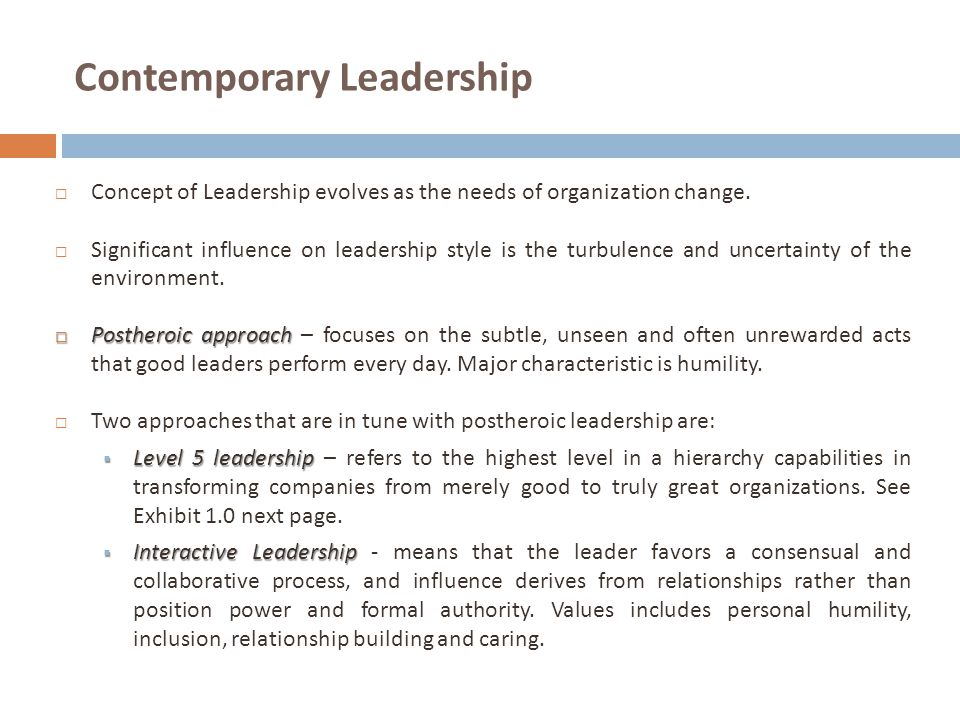 Contemporary Leadership

Concept of Leadership evolves as the needs of organization change.

Significant influence on leadership style is the turbulence and uncertainty of the environment.

Postheroic approach – focuses on the subtle, unseen and often unrewarded acts that good leaders perform every day. Major characteristic is humility.

Two approaches that are in tune with postheroic leadership are:

Level 5 leadership – refers to the highest level in a hierarchy capabilities in transforming companies from merely good to truly great organizations. See Exhibit 1.0 next page.

Interactive Leadership - means that the leader favors a consensual and collaborative process, and influence derives from relationships rather than position power and formal authority. Values includes personal humility, inclusion, relationship building and caring.